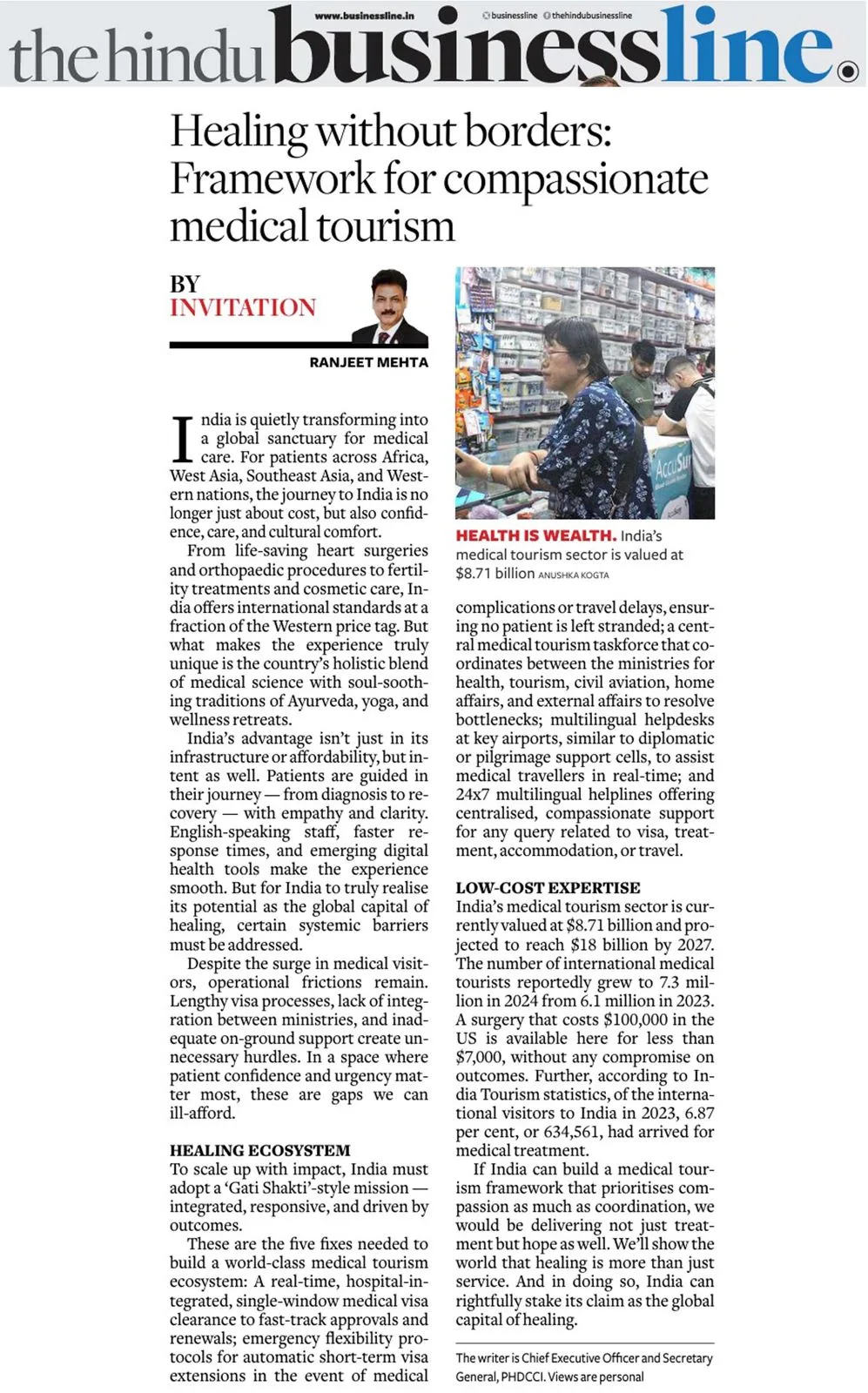 www.businessline.in businessline thehindubusinessline

the hindu businessline.

Healing without borders: Framework for compassionate medical tourism

BY INVITATION

RANJEET MEHTA

India is quietly transforming into a global sanctuary for medical care. For patients across Africa, West Asia, Southeast Asia, and Western nations, the journey to India is no longer just about cost, but also confidence, care, and cultural comfort.

From life-saving heart surgeries and orthopaedic procedures to fertility treatments and cosmetic care, India offers international standards at a fraction of the Western price tag. But what makes the experience truly unique is the country's holistic blend of medical science with soul-soothing traditions of Ayurveda, yoga, and wellness retreats.

India's advantage isn't just in its infrastructure or affordability, but intent as well. Patients are guided in their journey — from diagnosis to recovery — with empathy and clarity. English-speaking staff, faster response times, and emerging digital health tools make the experience smooth. But for India to truly realise its potential as the global capital of healing, certain systemic barriers must be addressed.

Despite the surge in medical visitors, operational frictions remain. Lengthy visa processes, lack of integration between ministries, and inadequate on-ground support create unnecessary hurdles. In a space where patient confidence and urgency matter most, these are gaps we can ill-afford.

HEALING ECOSYSTEM
To scale up with impact, India must adopt a 'Gati Shakti'-style mission — integrated, responsive, and driven by outcomes.

These are the five fixes needed to build a world-class medical tourism ecosystem: A real-time, hospital-integrated, single-window medical visa clearance to fast-track approvals and renewals; emergency flexibility protocols for automatic short-term visa extensions in the event of medical

AccuSu

HEALTH IS WEALTH. India's medical tourism sector is valued at $8.71 billion ANUSHKA KOGTA

complications or travel delays, ensuring no patient is left stranded; a central medical tourism taskforce that coordinates between the ministries for health, tourism, civil aviation, home affairs, and external affairs to resolve bottlenecks; multilingual helpdesks at key airports, similar to diplomatic or pilgrimage support cells, to assist medical travellers in real-time; and 24x7 multilingual helplines offering centralised, compassionate support for any query related to visa, treatment, accommodation, or travel.

LOW-COST EXPERTISE
India's medical tourism sector is currently valued at $8.71 billion and projected to reach $18 billion by 2027. The number of international medical tourists reportedly grew to 7.3 million in 2024 from 6.1 million in 2023. A surgery that costs $100,000 in the US is available here for less than $7,000, without any compromise on outcomes. Further, according to India Tourism statistics, of the international visitors to India in 2023, 6.87 per cent, or 634,561, had arrived for medical treatment.

If India can build a medical tourism framework that prioritises compassion as much as coordination, we would be delivering not just treatment but hope as well. We'll show the world that healing is more than just service. And in doing so, India can rightfully stake its claim as the global capital of healing.

The writer is Chief Executive Officer and Secretary General, PHDCCI. Views are personal